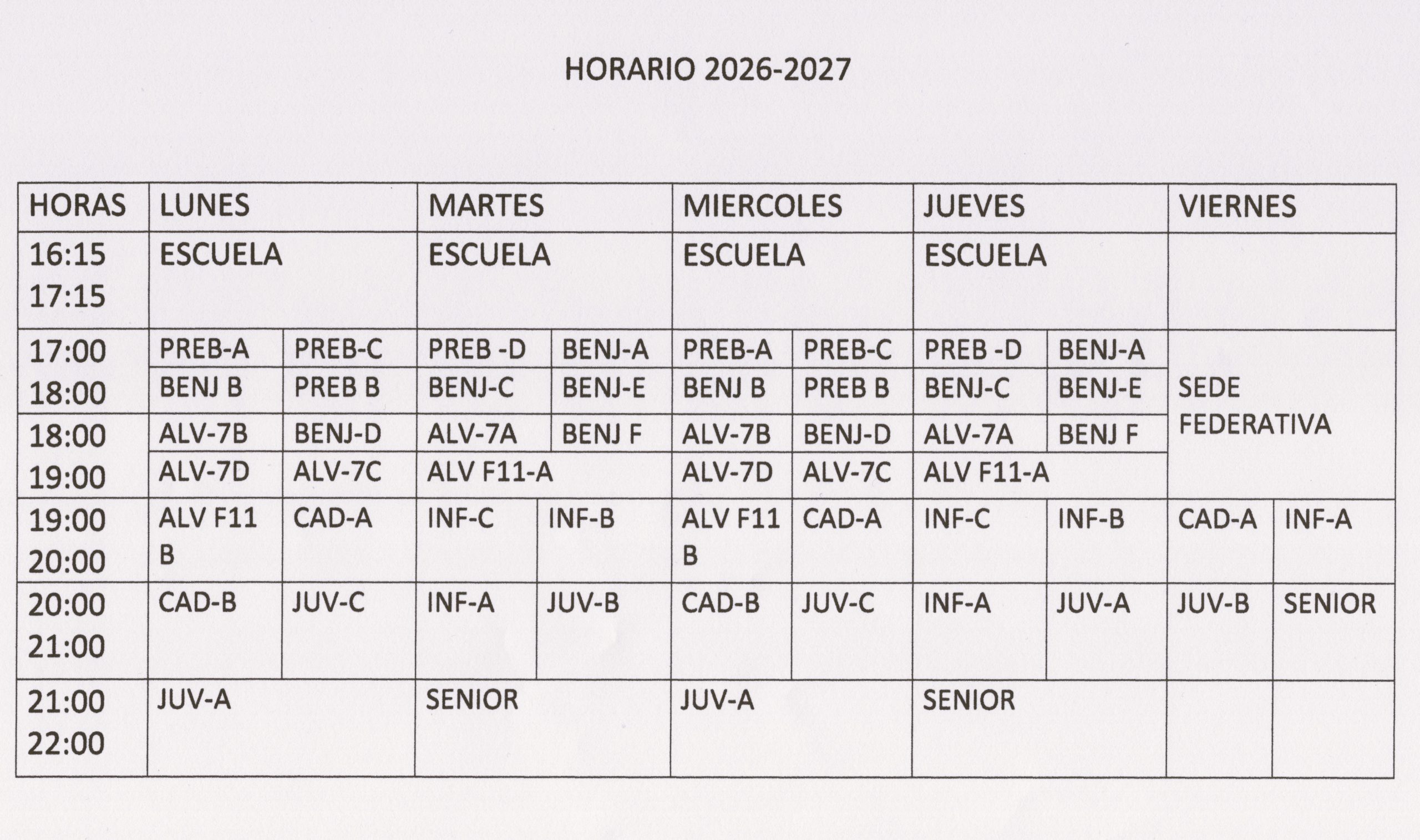 HORARIO 2026-2027

| HORAS | LUNES | | MARTES | | MIERCOLES | | JUEVES | | VIERNES | |
|---|---|---|---|---|---|---|---|---|---|---|
| 16:15 17:15 | ESCUELA | | ESCUELA | | ESCUELA | | ESCUELA | | | |
| 17:00 18:00 | PREB-A | PREB-C | PREB -D | BENJ-A | PREB-A | PREB-C | PREB -D | BENJ-A | SEDE FEDERATIVA | |
| | BENJ B | PREB B | BENJ-C | BENJ-E | BENJ B | PREB B | BENJ-C | BENJ-E | | |
| 18:00 19:00 | ALV-7B | BENJ-D | ALV-7A | BENJ F | ALV-7B | BENJ-D | ALV-7A | BENJ F | | |
| | ALV-7D | ALV-7C | ALV F11-A | | ALV-7D | ALV-7C | ALV F11-A | | | |
| 19:00 20:00 | ALV F11 B | CAD-A | INF-C | INF-B | ALV F11 B | CAD-A | INF-C | INF-B | CAD-A | INF-A |
| 20:00 21:00 | CAD-B | JUV-C | INF-A | JUV-B | CAD-B | JUV-C | INF-A | JUV-A | JUV-B | SENIOR |
| 21:00 22:00 | JUV-A | | SENIOR | | JUV-A | | SENIOR | | | |